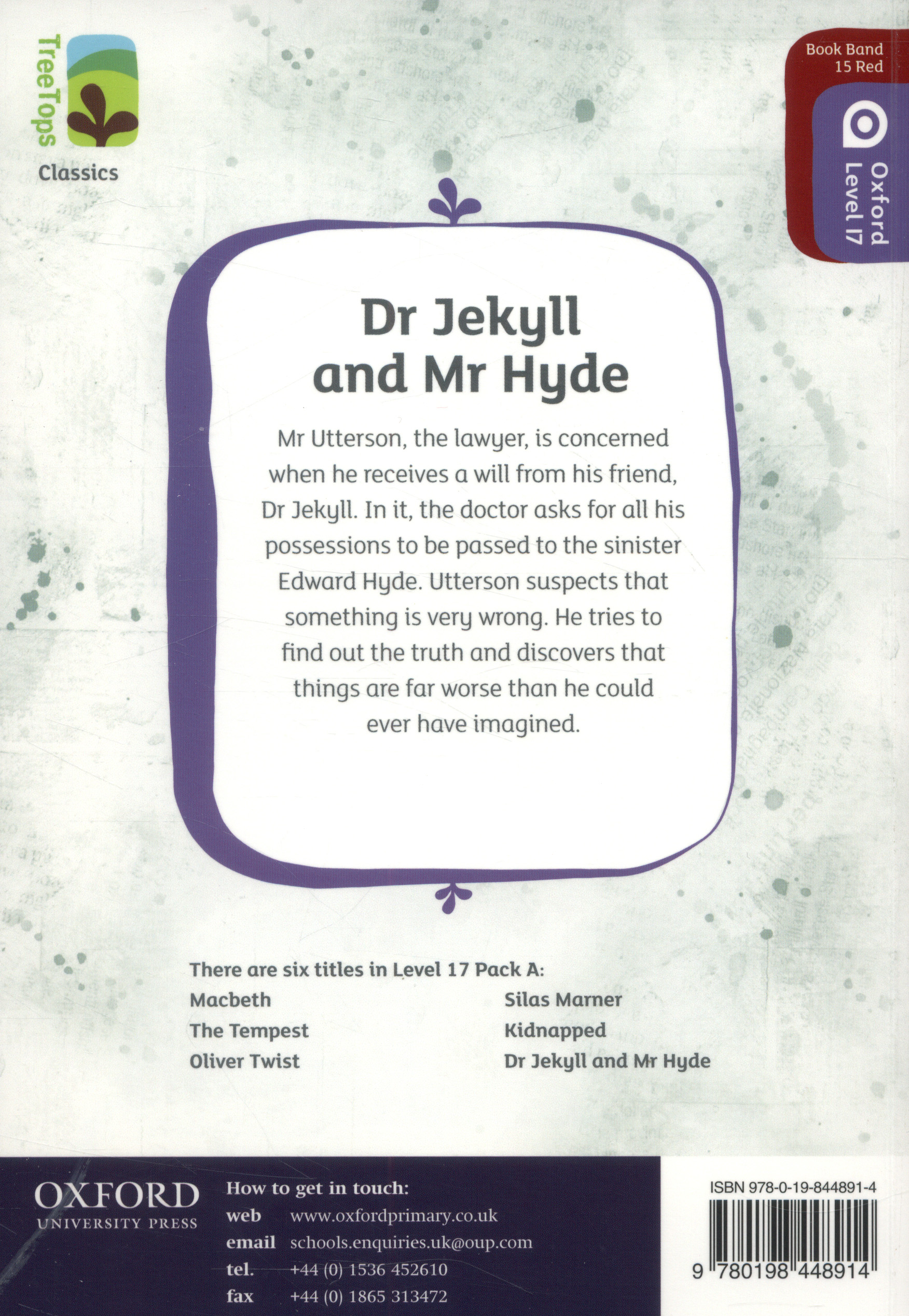 TreeTops
Classics

Book Band
15 Red

Oxford
Level 17

Dr Jekyll and Mr Hyde

Mr Utterson, the lawyer, is concerned when he receives a will from his friend, Dr Jekyll. In it, the doctor asks for all his possessions to be passed to the sinister Edward Hyde. Utterson suspects that something is very wrong. He tries to find out the truth and discovers that things are far worse than he could ever have imagined.

There are six titles in Level 17 Pack A:
Macbeth
The Tempest
Oliver Twist
Silas Marner
Kidnapped
Dr Jekyll and Mr Hyde

OXFORD
UNIVERSITY PRESS

How to get in touch:
web www.oxfordprimary.co.uk
email schools.enquiries.uk@oup.com
tel. +44 (0) 1536 452610
fax +44 (0) 1865 313472

ISBN 978-0-19-844891-4
9 780198 448914